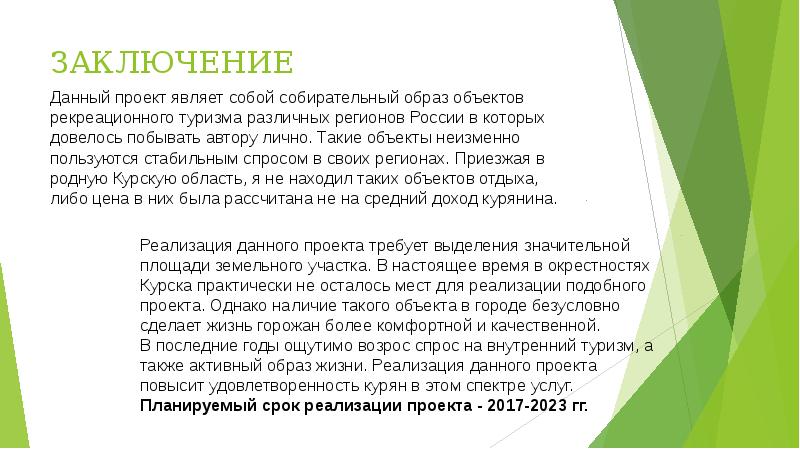 ЗАКЛЮЧЕНИЕ

Данный проект являет собой собирательный образ объектов рекреационного туризма различных регионов России в которых довелось побывать автору лично. Такие объекты неизменно пользуются стабильным спросом в своих регионах. Приезжая в родную Курскую область, я не находил таких объектов отдыха, либо цена в них была рассчитана не на средний доход курянина.

Реализация данного проекта требует выделения значительной площади земельного участка. В настоящее время в окрестностях Курска практически не осталось мест для реализации подобного проекта. Однако наличие такого объекта в городе безусловно сделает жизнь горожан более комфортной и качественной.
В последние годы ощутимо возрос спрос на внутренний туризм, а также активный образ жизни. Реализация данного проекта повысит удовлетворенность курян в этом спектре услуг.
Планируемый срок реализации проекта - 2017-2023 гг.